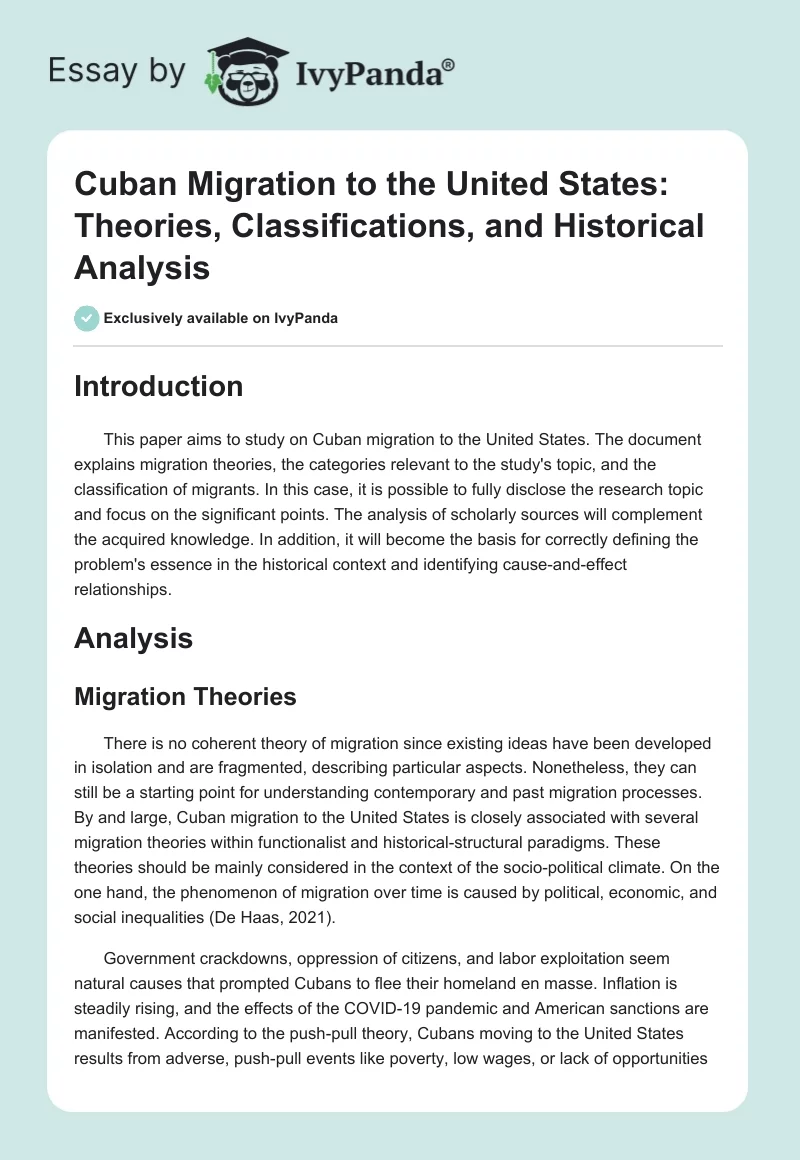 Essay by IvyPanda®

Cuban Migration to the United States: Theories, Classifications, and Historical Analysis

Exclusively available on IvyPanda

Introduction

This paper aims to study on Cuban migration to the United States. The document explains migration theories, the categories relevant to the study's topic, and the classification of migrants. In this case, it is possible to fully disclose the research topic and focus on the significant points. The analysis of scholarly sources will complement the acquired knowledge. In addition, it will become the basis for correctly defining the problem's essence in the historical context and identifying cause-and-effect relationships.

Analysis

Migration Theories

There is no coherent theory of migration since existing ideas have been developed in isolation and are fragmented, describing particular aspects. Nonetheless, they can still be a starting point for understanding contemporary and past migration processes. By and large, Cuban migration to the United States is closely associated with several migration theories within functionalist and historical-structural paradigms. These theories should be mainly considered in the context of the socio-political climate. On the one hand, the phenomenon of migration over time is caused by political, economic, and social inequalities (De Haas, 2021).

Government crackdowns, oppression of citizens, and labor exploitation seem natural causes that prompted Cubans to flee their homeland en masse. Inflation is steadily rising, and the effects of the COVID-19 pandemic and American sanctions are manifested. According to the push-pull theory, Cubans moving to the United States results from adverse, push-pull events like poverty, low wages, or lack of opportunities